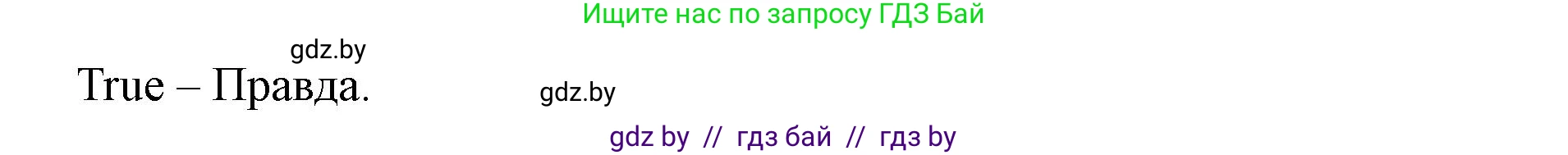 Ищите нас по запросу ГДЗ Бай

gdz.by

True – Правда.

gdz.by

gdz by // гдз бай // гдз by